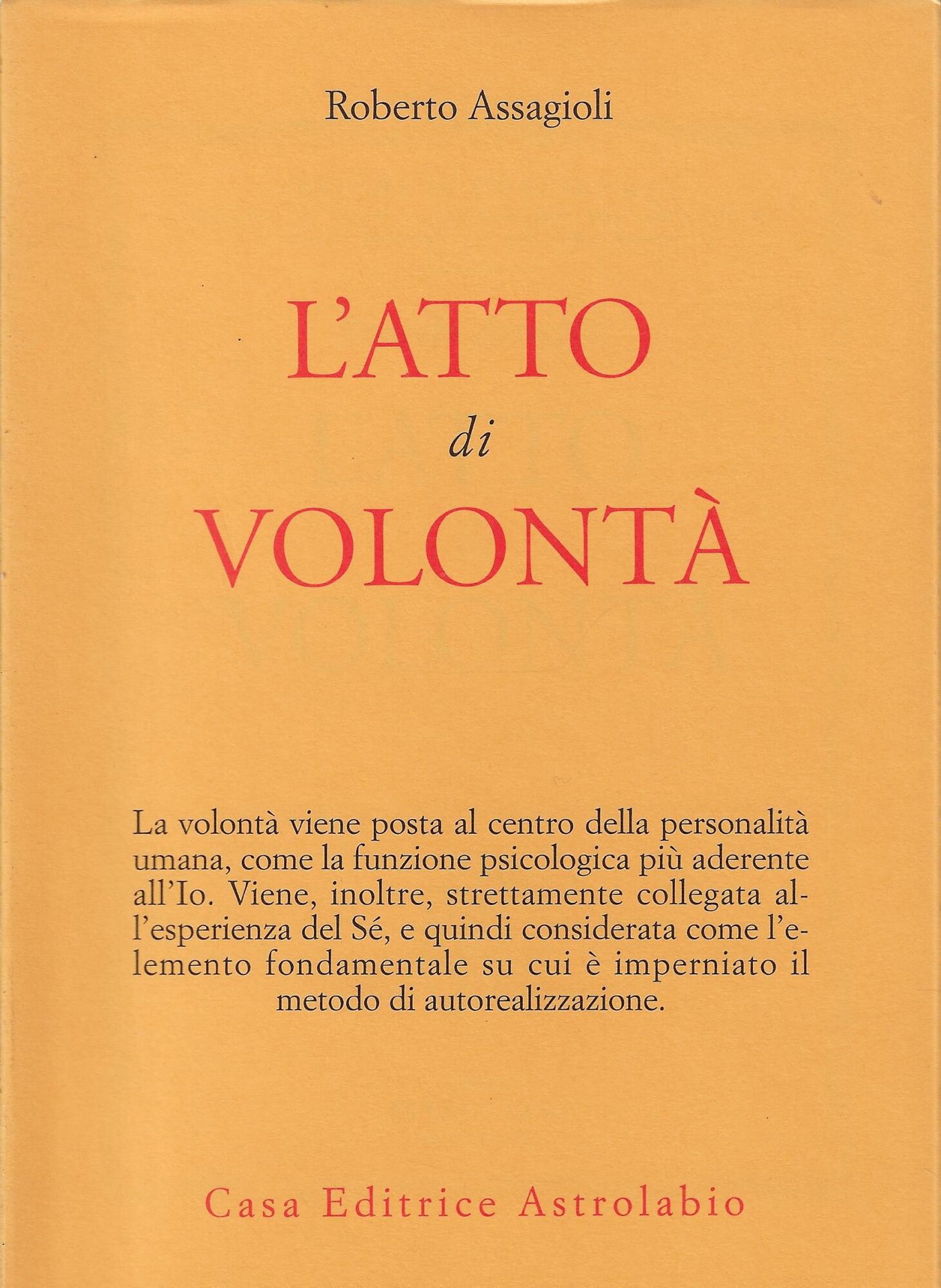 Roberto Assagioli

L'ATTO
di
VOLONTÀ

La volontà viene posta al centro della personalità umana, come la funzione psicologica più aderente all'Io. Viene, inoltre, strettamente collegata all'esperienza del Sé, e quindi considerata come l'elemento fondamentale su cui è imperniato il metodo di autorealizzazione.

Casa Editrice Astrolabio